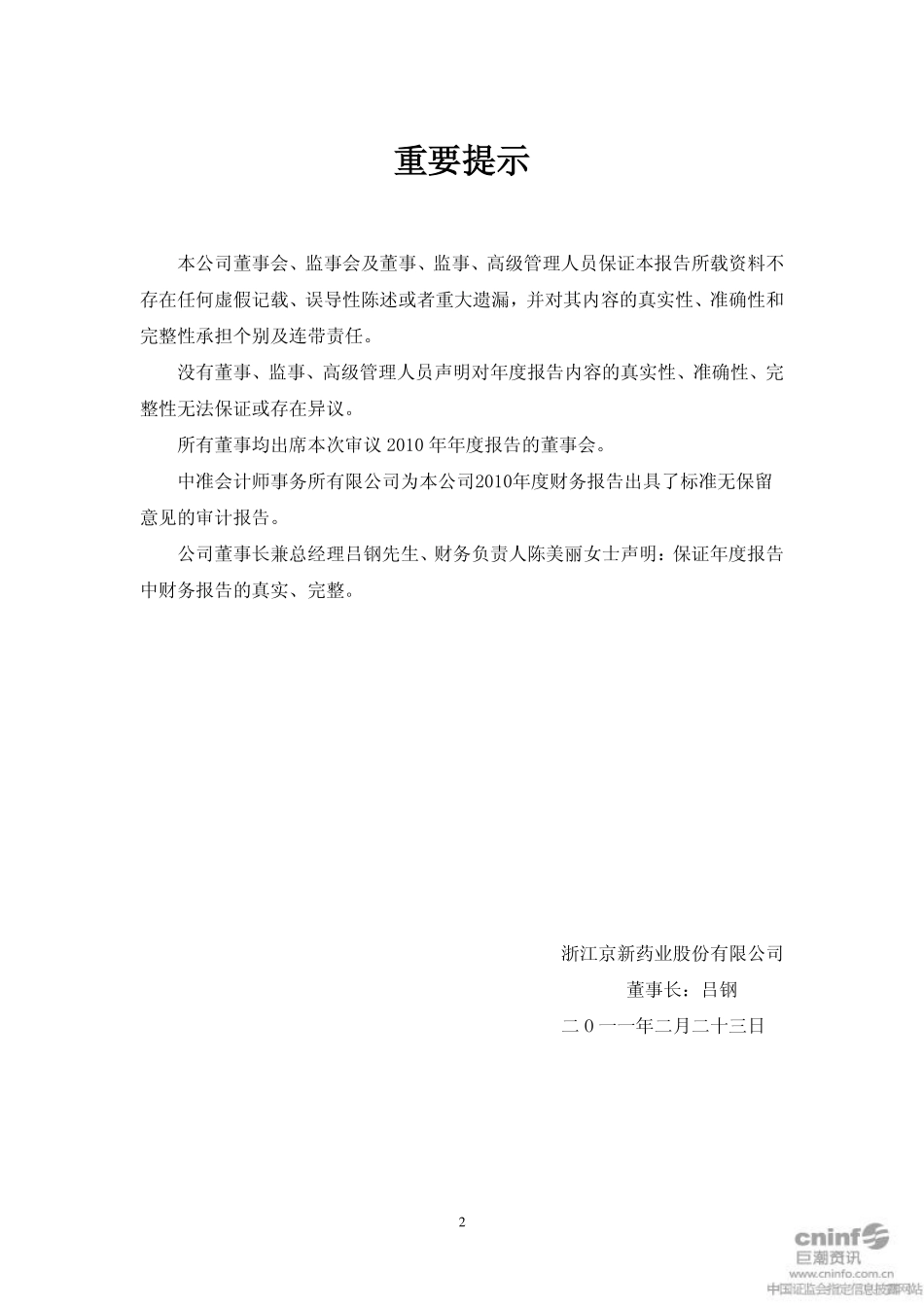 重要提示

本公司董事会、监事会及董事、监事、高级管理人员保证本报告所载资料不存在任何虚假记载、误导性陈述或者重大遗漏，并对其内容的真实性、准确性和完整性承担个别及连带责任。

没有董事、监事、高级管理人员声明对年度报告内容的真实性、准确性、完整性无法保证或存在异议。

所有董事均出席本次审议 2010 年年度报告的董事会。

中准会计师事务所有限公司为本公司2010年度财务报告出具了标准无保留意见的审计报告。

公司董事长兼总经理吕钢先生、财务负责人陈美丽女士声明：保证年度报告中财务报告的真实、完整。

浙江京新药业股份有限公司
董事长：吕钢
二０一一年二月二十三日

2

cninf
巨潮资讯
www.cninfo.com.cn
中国证监会指定信息披露网站